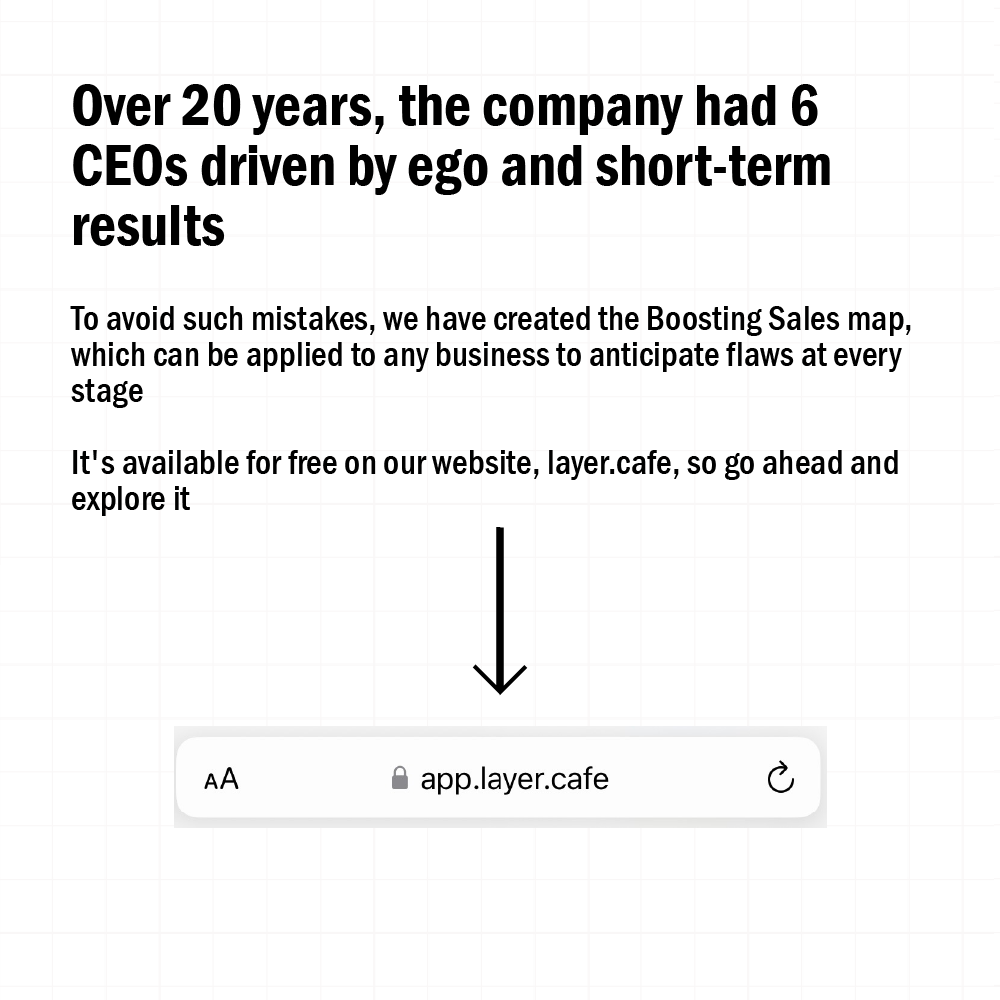 Over 20 years, the company had 6 CEOs driven by ego and short-term results

To avoid such mistakes, we have created the Boosting Sales map, which can be applied to any business to anticipate flaws at every stage

It's available for free on our website, layer.cafe, so go ahead and explore it

AA app.layer.cafe